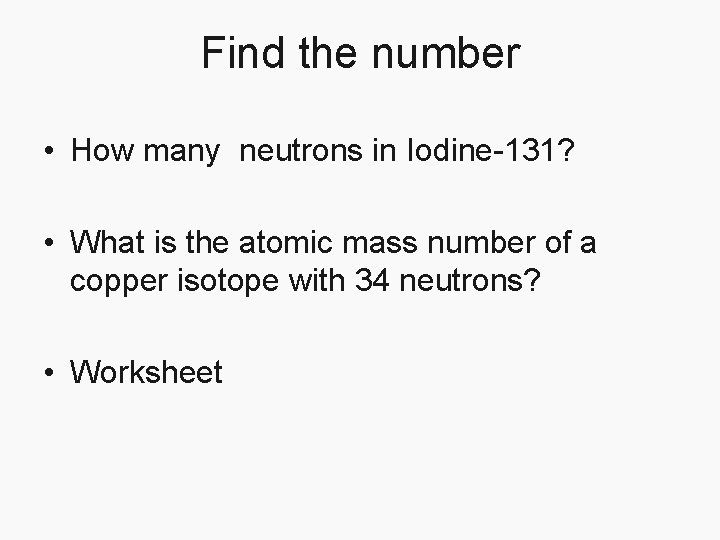 Find the number

• How many neutrons in Iodine-131?

• What is the atomic mass number of a copper isotope with 34 neutrons?

• Worksheet